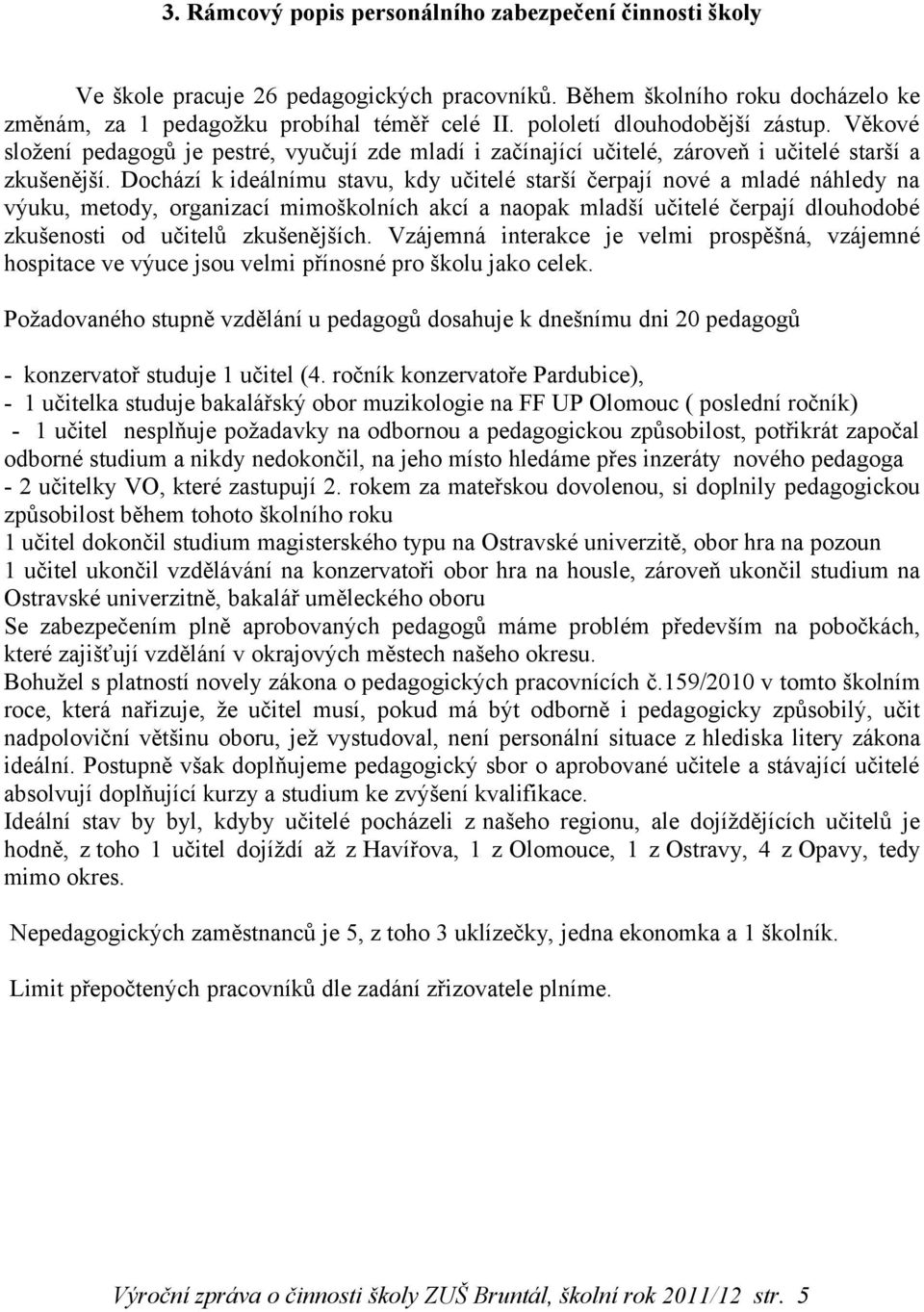 3. Rámcový popis personálního zabezpečení činnosti školy

Ve škole pracuje 26 pedagogických pracovníků. Během školního roku docházelo ke změnám, za 1 pedagožku probíhal téměř celé II. pololetí dlouhodobější zástup. Věkové složení pedagogů je pestré, vyučují zde mladí i začínající učitelé, zároveň i učitelé starší a zkušenější. Dochází k ideálnímu stavu, kdy učitelé starší čerpají nové a mladé náhledy na výuku, metody, organizací mimoškolních akcí a naopak mladší učitelé čerpají dlouhodobé zkušenosti od učitelů zkušenějších. Vzájemná interakce je velmi prospěšná, vzájemné hospitace ve výuce jsou velmi přínosné pro školu jako celek.

Požadovaného stupně vzdělání u pedagogů dosahuje k dnešnímu dni 20 pedagogů

- konzervatoř studuje 1 učitel (4. ročník konzervatoře Pardubice),
- 1 učitelka studuje bakalářský obor muzikologie na FF UP Olomouc ( poslední ročník)
- 1 učitel nesplňuje požadavky na odbornou a pedagogickou způsobilost, potřikrát započal odborné studium a nikdy nedokončil, na jeho místo hledáme přes inzeráty nového pedagoga
- 2 učitelky VO, které zastupují 2. rokem za mateřskou dovolenou, si doplnily pedagogickou způsobilost během tohoto školního roku
1 učitel dokončil studium magisterského typu na Ostravské univerzitě, obor hra na pozoun
1 učitel ukončil vzdělávání na konzervatoři obor hra na housle, zároveň ukončil studium na Ostravské univerzitně, bakalář uměleckého oboru
Se zabezpečením plně aprobovaných pedagogů máme problém především na pobočkách, které zajišťují vzdělání v okrajových městech našeho okresu.
Bohužel s platností novely zákona o pedagogických pracovnících č.159/2010 v tomto školním roce, která nařizuje, že učitel musí, pokud má být odborně i pedagogicky způsobilý, učit nadpoloviční většinu oboru, jež vystudoval, není personální situace z hlediska litery zákona ideální. Postupně však doplňujeme pedagogický sbor o aprobované učitele a stávající učitelé absolvují doplňující kurzy a studium ke zvýšení kvalifikace.
Ideální stav by byl, kdyby učitelé pocházeli z našeho regionu, ale dojíždějících učitelů je hodně, z toho 1 učitel dojíždí až z Havířova, 1 z Olomouce, 1 z Ostravy, 4 z Opavy, tedy mimo okres.

Nepedagogických zaměstnanců je 5, z toho 3 uklízečky, jedna ekonomka a 1 školník.

Limit přepočtených pracovníků dle zadání zřizovatele plníme.

Výroční zpráva o činnosti školy ZUŠ Bruntál, školní rok 2011/12 str. 5